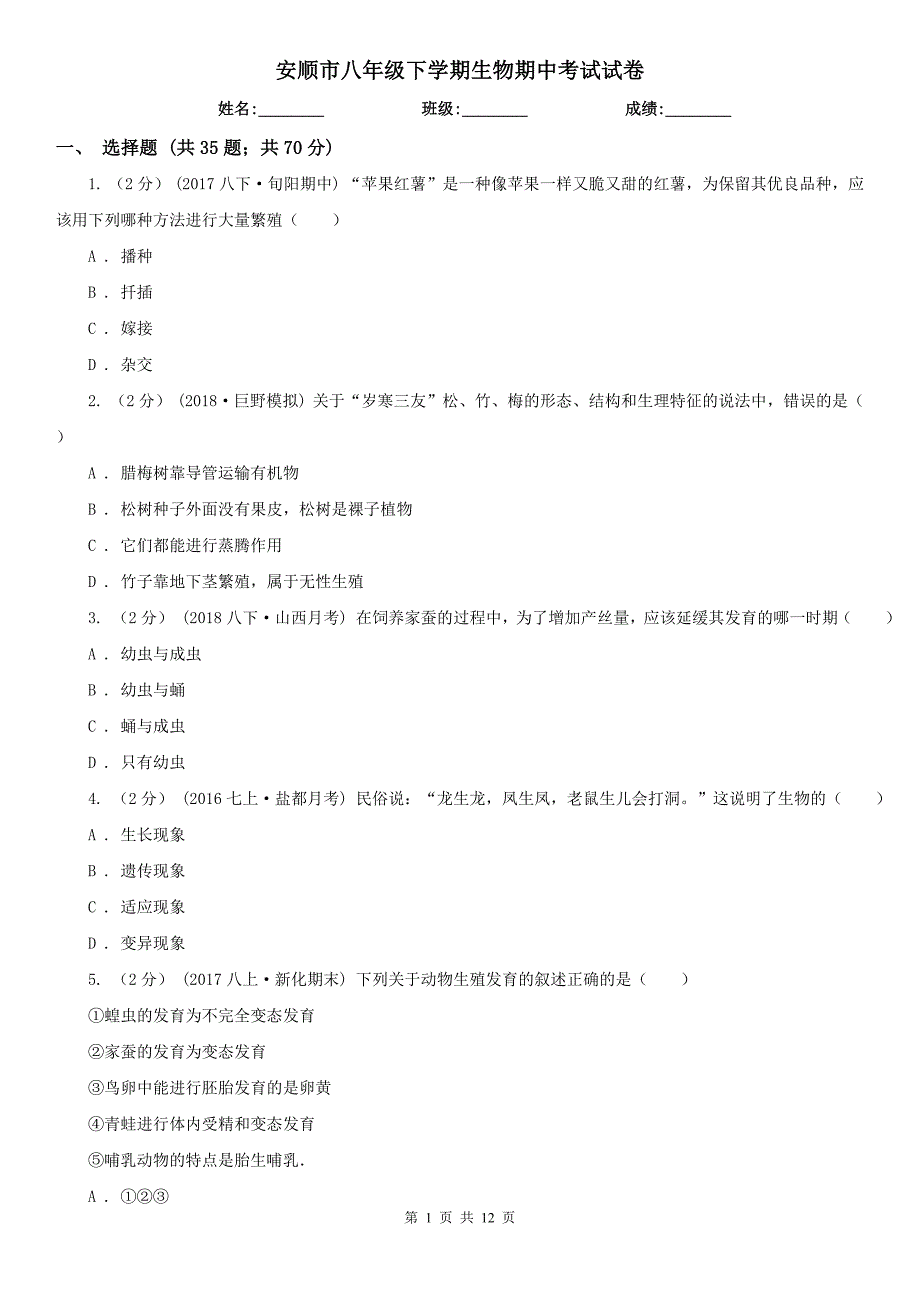 安顺市八年级下学期生物期中考试试卷

姓名:________ 班级:________ 成绩:________

一、 选择题 (共 35 题；共 70 分)

1. （2 分） (2017 八下·旬阳期中) “苹果红薯”是一种像苹果一样又脆又甜的红薯，为保留其优良品种，应该用下列哪种方法进行大量繁殖（ ）

A . 播种

B . 扦插

C . 嫁接

D . 杂交

2. （2 分） (2018·巨野模拟) 关于“岁寒三友”松、竹、梅的形态、结构和生理特征的说法中，错误的是（ ）

A . 腊梅树靠导管运输有机物

B . 松树种子外面没有果皮，松树是裸子植物

C . 它们都能进行蒸腾作用

D . 竹子靠地下茎繁殖，属于无性生殖

3. （2 分） (2018 八下·山西月考) 在饲养家蚕的过程中，为了增加产丝量，应该延缓其发育的哪一时期（ ）

A . 幼虫与成虫

B . 幼虫与蛹

C . 蛹与成虫

D . 只有幼虫

4. （2 分） (2016 七上·盐都月考) 民俗说：“龙生龙，凤生凤，老鼠生儿会打洞。”这说明了生物的（ ）

A . 生长现象

B . 遗传现象

C . 适应现象

D . 变异现象

5. （2 分） (2017 八上·新化期末) 下列关于动物生殖发育的叙述正确的是（ ）

①蝗虫的发育为不完全变态发育

②家蚕的发育为变态发育

③鸟卵中能进行胚胎发育的是卵黄

④青蛙进行体内受精和变态发育

⑤哺乳动物的特点是胎生哺乳.

A . ①②③

第 1 页 共 12 页